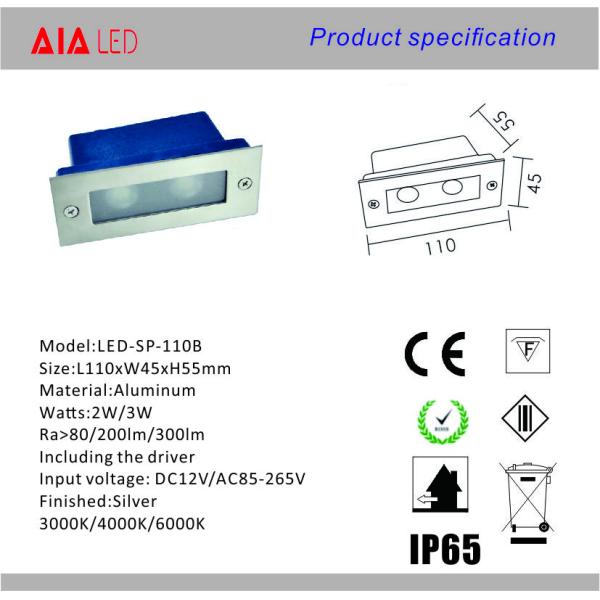 AIA LED

Product specification

55

45

110

Model:LED-SP-110B
Size:L110xW45xH55mm
Material:Aluminum
Watts:2W/3W
Ra>80/200lm/300lm
Including the driver
Input voltage: DC12V/AC85-265V
Finished:Silver
3000K/4000K/6000K

CE

F

IP65